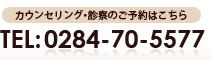 カウンセリング・診察のご予約はこちら

TEL: 0284-70-5577